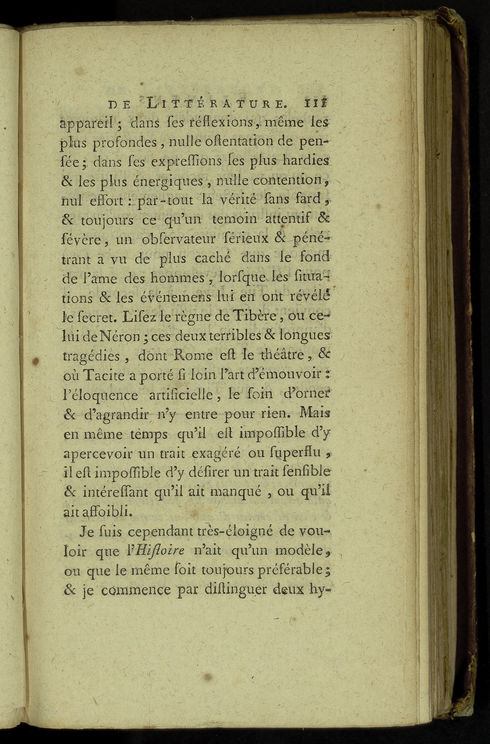 DE LITTÉRATURE. 111

appareil ; dans ſes réflexions, même les plus profondes, nulle oſtentation de penſée ; dans ſes expreſſions les plus hardies & les plus énergiques, nulle contention, nul effort : par-tout la vérité ſans fard, & toujours ce qu'un temoin attentif & ſévère, un obſervateur ſérieux & pénétrant a vu de plus caché dans le fond de l'ame des hommes, lorſque les ſituations & les événemens lui en ont révélé le ſecret. Liſez le règne de Tibère, ou celui de Néron ; ces deux terribles & longues tragédies, dont Rome eſt le théâtre, & où Tacite a porté ſi loin l'art d'émouvoir : l'éloquence artificielle, le ſoin d'orner & d'agrandir n'y entre pour rien. Mais en même temps qu'il eſt impoſſible d'y apercevoir un trait exagéré ou ſuperflu, il eſt impoſſible d'y déſirer un trait ſenſible & intéreſſant qu'il ait manqué, ou qu'il ait affoibli.

Je ſuis cependant très-éloigné de vouloir que l'Hiſtoire n'ait qu'un modèle, ou que le même ſoit toujours préférable ; & je commence par diſtinguer deux hy-